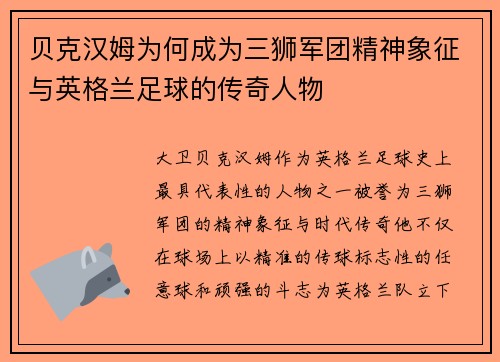 贝克汉姆为何成为三狮军团精神象征与英格兰足球的传奇人物

大卫贝克汉姆作为英格兰足球史上最具代表性的人物之一被誉为三狮军团的精神象征与时代传奇他不仅在球场上以精准的传球标志性的任意球和顽强的斗志为英格兰队立下